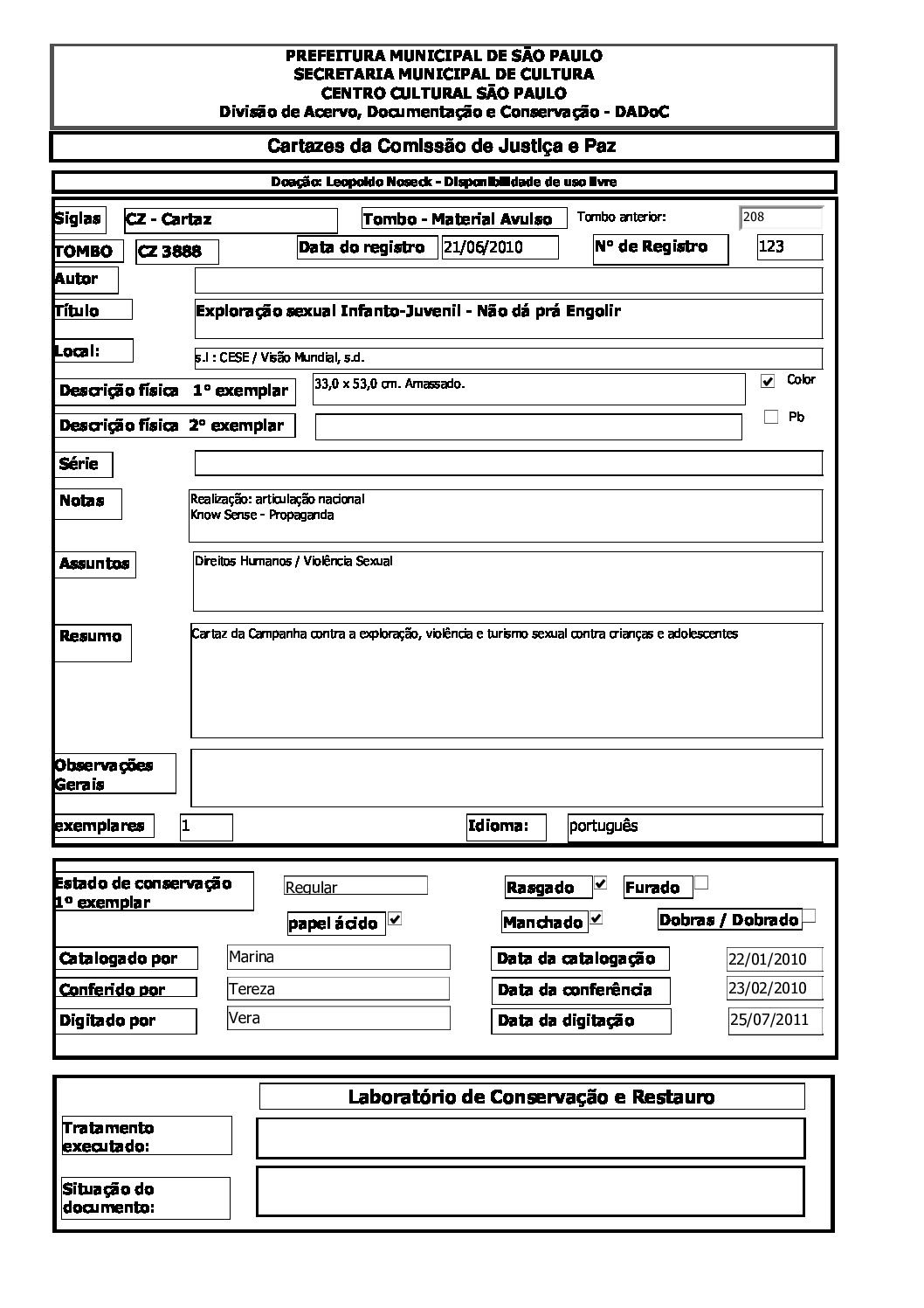 PREFEITURA MUNICIPAL DE SÃO PAULO
SECRETARIA MUNICIPAL DE CULTURA
CENTRO CULTURAL SÃO PAULO
Divisão de Acervo, Documentação e Conservação - DADoC

Cartazes da Comissão de Justiça e Paz

Doação: Leopoldo Noseck - Disponibilidade de uso livre

Siglas CZ - Cartaz
Tombo - Material Avulso
Tombo anterior: 208

TOMBO CZ 3888
Data do registro 21/06/2010
Nº de Registro 123

Autor

Título Exploração sexual Infanto-Juvenil - Não dá prá Engolir

Local: s.l : CESE / Visão Mundial, s.d.

Descrição física 1º exemplar 33,0 x 53,0 cm. Amassado.
Color

Descrição física 2º exemplar
Pb

Série

Notas Realização: articulação nacional
Know Sense - Propaganda

Assuntos Direitos Humanos / Violência Sexual

Resumo Cartaz da Campanha contra a exploração, violência e turismo sexual contra crianças e adolescentes

Observações Gerais

exemplares 1
Idioma: português

Estado de conservação 1º exemplar Regular
Rasgado
Furado
papel ácido
Manchado
Dobras / Dobrado

Catalogado por Marina
Data da catalogação 22/01/2010
Conferido por Tereza
Data da conferência 23/02/2010
Digitado por Vera
Data da digitação 25/07/2011

Laboratório de Conservação e Restauro

Tratamento executado:

Situação do documento: